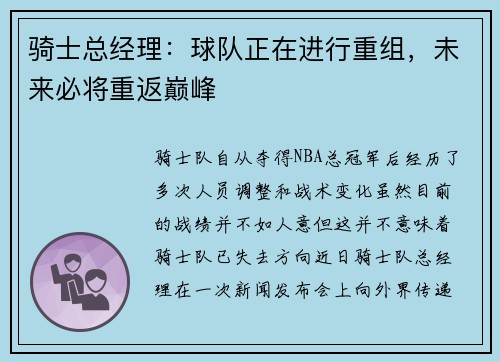 骑士总经理：球队正在进行重组，未来必将重返巅峰

骑士队自从夺得NBA总冠军后经历了多次人员调整和战术变化虽然目前的战绩并不如人意但这并不意味着骑士队已失去方向近日骑士队总经理在一次新闻发布会上向外界传递